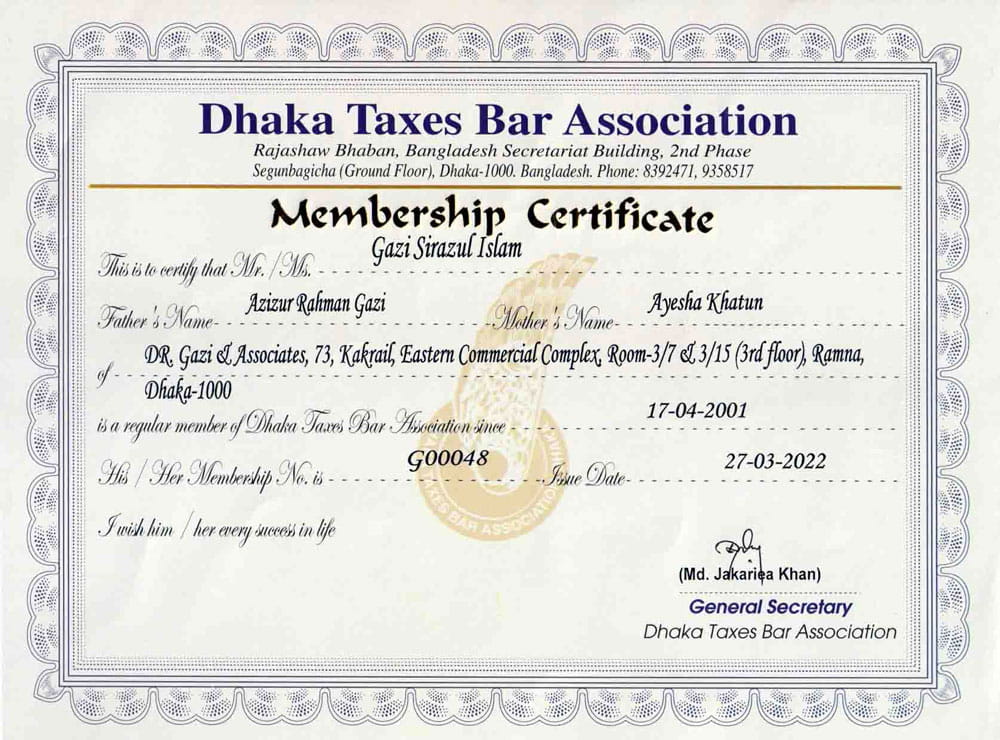 Dhaka Taxes Bar Association
Rajashaw Bhaban, Bangladesh Secretariat Building, 2nd Phase
Segunbagicha (Ground Floor), Dhaka-1000. Bangladesh. Phone: 8392471, 9358517

Membership Certificate

This is to certify that Mr. / Ms. Gazi Sirazul Islam

Father's Name Azizur Rahman Gazi Mother's Name Ayesha Khatun

of DR. Gazi & Associates, 73, Kakrail, Eastern Commercial Complex, Room-3/7 & 3/15 (3rd floor), Ramna, Dhaka-1000

is a regular member of Dhaka Taxes Bar Association since 17-04-2001

His / Her Membership No. is G00048 Issue Date 27-03-2022

I wish him / her every success in life

TAXES BAR ASSOCIATION

(Md. Jakariea Khan)
General Secretary
Dhaka Taxes Bar Association